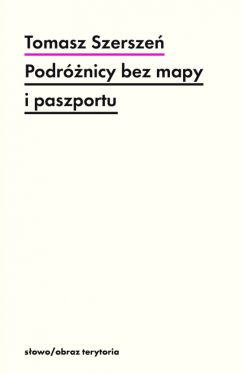 Tomasz Szerszeń

Podróżnicy bez mapy i paszportu

słowo/obraz terytoria